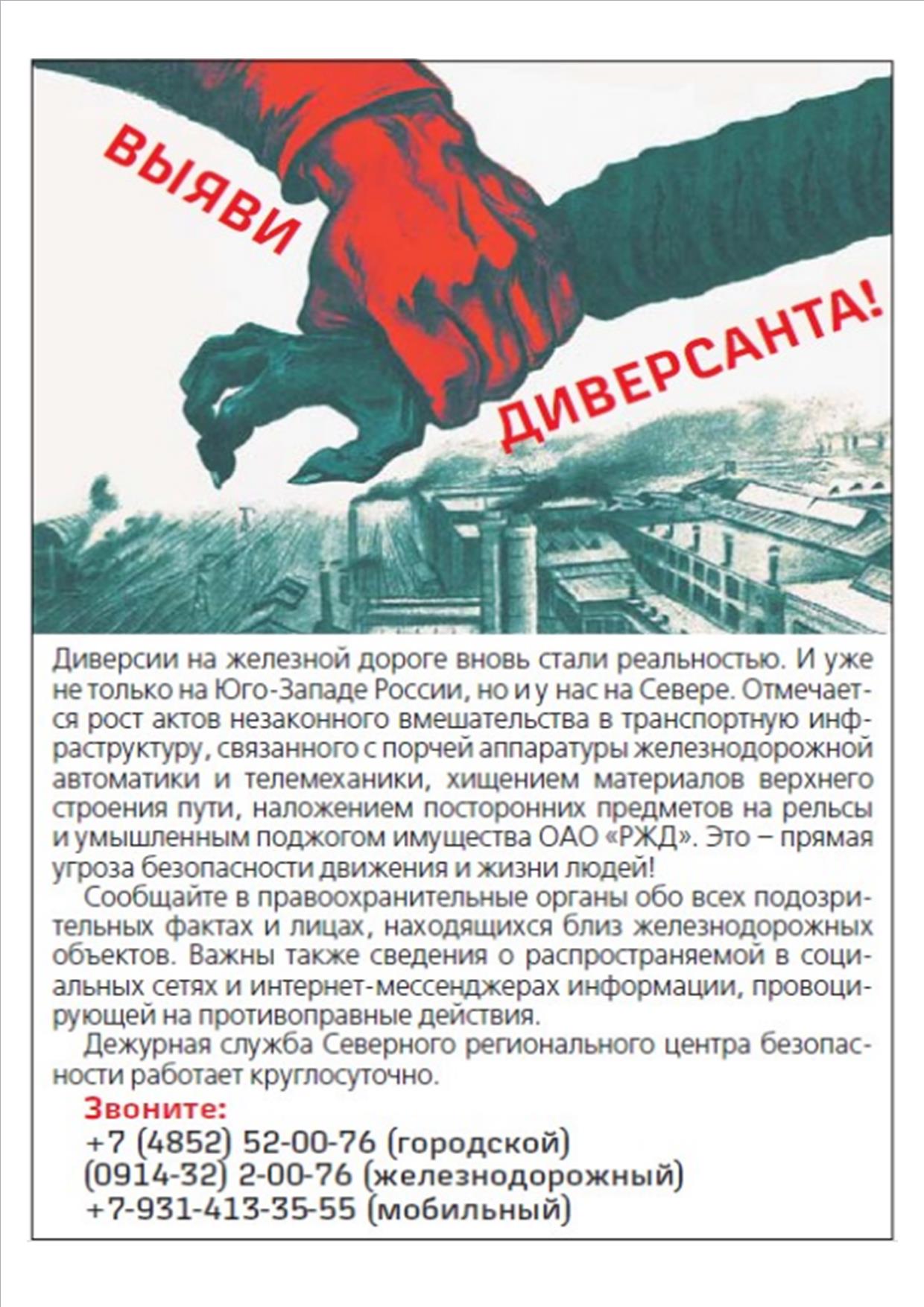 ВЫЯВИ ДИВЕРСАНТА!

Диверсии на железной дороге вновь стали реальностью. И уже не только на Юго-Западе России, но и у нас на Севере. Отмечается рост актов незаконного вмешательства в транспортную инфраструктуру, связанного с порчей аппаратуры железнодорожной автоматики и телемеханики, хищением материалов верхнего строения пути, наложением посторонних предметов на рельсы и умышленным поджогом имущества ОАО «РЖД». Это – прямая угроза безопасности движения и жизни людей!

Сообщайте в правоохранительные органы обо всех подозрительных фактах и лицах, находящихся близ железнодорожных объектов. Важны также сведения о распространяемой в социальных сетях и интернет-мессенджерах информации, провоцирующей на противоправные действия.

Дежурная служба Северного регионального центра безопасности работает круглосуточно.

Звоните:
+7 (4852) 52-00-76 (городской)
(0914-32) 2-00-76 (железнодорожный)
+7-931-413-35-55 (мобильный)